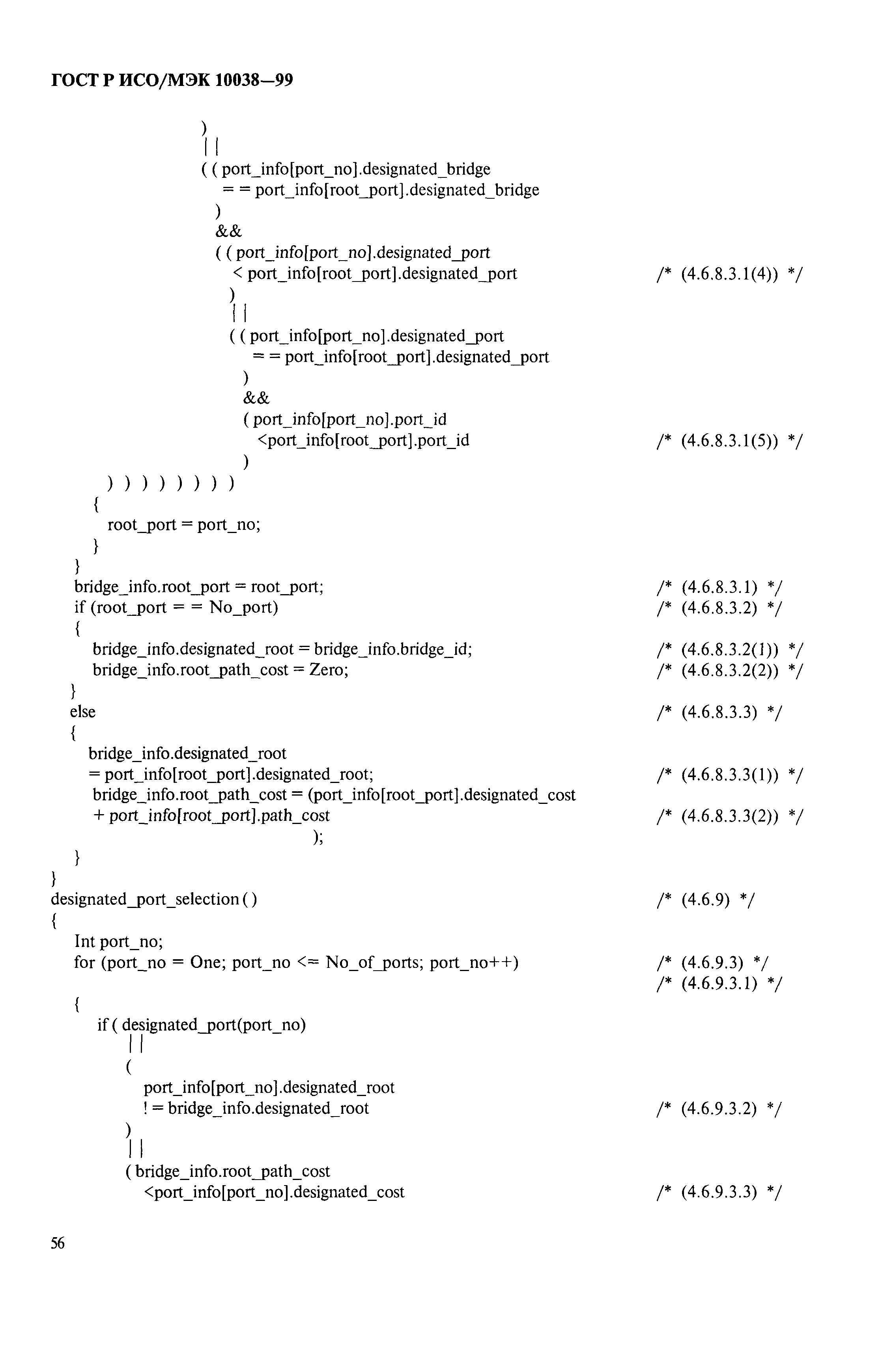 ГОСТ Р ИСО/МЭК 10038—99

)
| |
( ( port_info[port_no].designated_bridge
= = port_info[root_port].designated_bridge
)
&&
( ( port_info[port_no].designated_port
< port_info[root_port].designated_port /* (4.6.8.3.1(4)) */
)
| |
( ( port_info[port_no].designated_port
= = port_info[root_port].designated_port
)
&&
( port_info[port_no].port_id
<port_info[root_port].port_id /* (4.6.8.3.1(5)) */
)
) ) ) ) ) ) ) )
{
root_port = port_no;
}
}
bridge_info.root_port = root_port; /* (4.6.8.3.1) */
if (root_port = = No_port) /* (4.6.8.3.2) */
{
bridge_info.designated_root = bridge_info.bridge_id; /* (4.6.8.3.2(1)) */
bridge_info.root_path_cost = Zero; /* (4.6.8.3.2(2)) */
}
else /* (4.6.8.3.3) */
{
bridge_info.designated_root
= port_info[root_port].designated_root; /* (4.6.8.3.3(1)) */
bridge_info.root_path_cost = (port_info[root_port].designated_cost
+ port_info[root_port].path_cost /* (4.6.8.3.3(2)) */
);
}
}
designated_port_selection ( ) /* (4.6.9) */
{
Int port_no;
for (port_no = One; port_no <= No_of_ports; port_no++) /* (4.6.9.3) */
/* (4.6.9.3.1) */
{
if ( designated_port(port_no)
| |
(
port_info[port_no].designated_root
! = bridge_info.designated_root /* (4.6.9.3.2) */
)
| |
( bridge_info.root_path_cost
<port_info[port_no].designated_cost /* (4.6.9.3.3) */

56